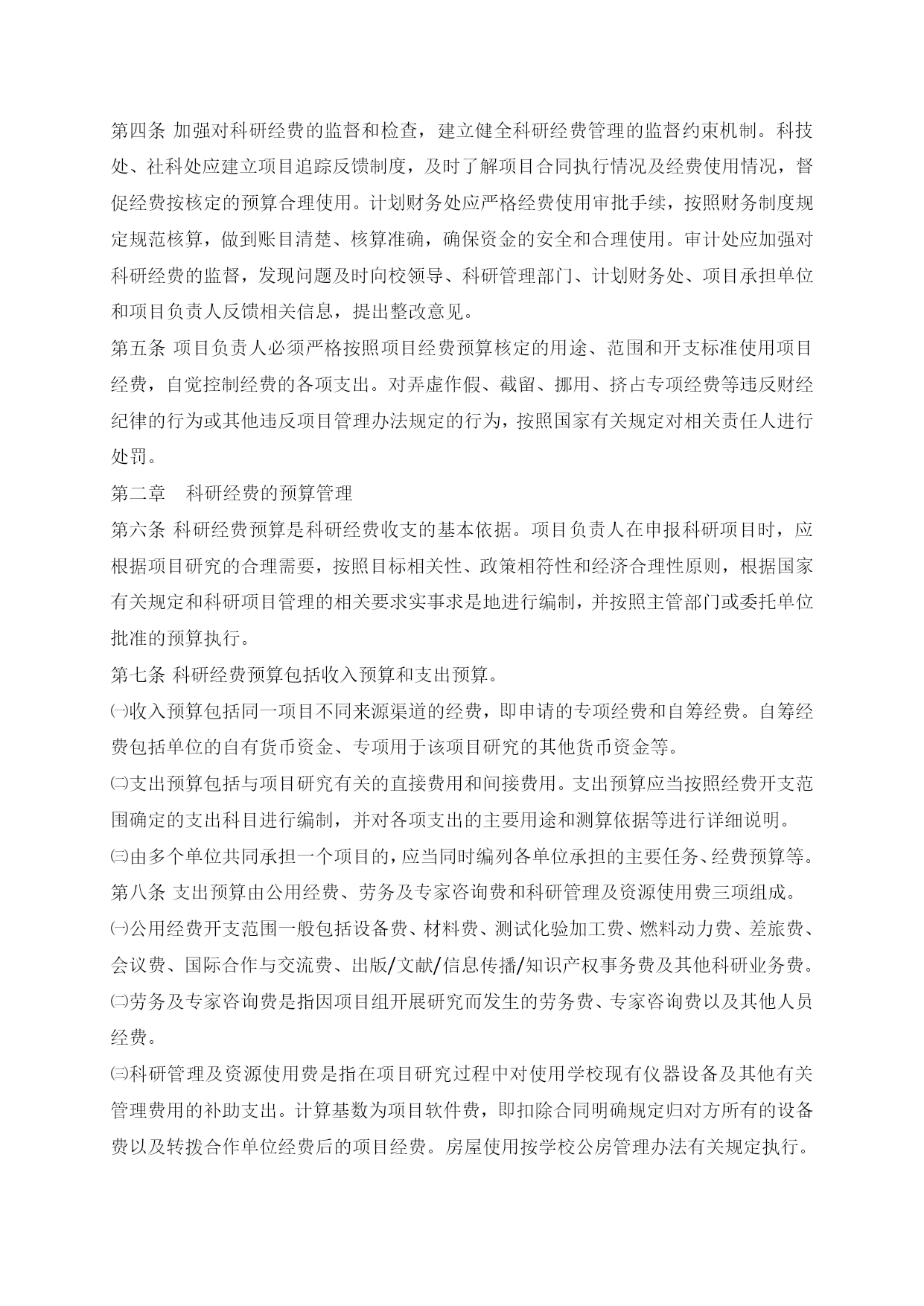 第四条 加强对科研经费的监督和检查，建立健全科研经费管理的监督约束机制。科技处、社科处应建立项目追踪反馈制度，及时了解项目合同执行情况及经费使用情况，督促经费按核定的预算合理使用。计划财务处应严格经费使用审批手续，按照财务制度规定规范核算，做到账目清楚、核算准确，确保资金的安全和合理使用。审计处应加强对科研经费的监督，发现问题及时向校领导、科研管理部门、计划财务处、项目承担单位和项目负责人反馈相关信息，提出整改意见。

第五条 项目负责人必须严格按照项目经费预算核定的用途、范围和开支标准使用项目经费，自觉控制经费的各项支出。对弄虚作假、截留、挪用、挤占专项经费等违反财经纪律的行为或其他违反项目管理办法规定的行为，按照国家有关规定对相关责任人进行处罚。

第二章 科研经费的预算管理

第六条 科研经费预算是科研经费收支的基本依据。项目负责人在申报科研项目时，应根据项目研究的合理需要，按照目标相关性、政策相符性和经济合理性原则，根据国家有关规定和科研项目管理的相关要求实事求是地进行编制，并按照主管部门或委托单位批准的预算执行。

第七条 科研经费预算包括收入预算和支出预算。

㈠收入预算包括同一项目不同来源渠道的经费，即申请的专项经费和自筹经费。自筹经费包括单位的自有货币资金、专项用于该项目研究的其他货币资金等。

㈡支出预算包括与项目研究有关的直接费用和间接费用。支出预算应当按照经费开支范围确定的支出科目进行编制，并对各项支出的主要用途和测算依据等进行详细说明。

㈢由多个单位共同承担一个项目的，应当同时编列各单位承担的主要任务、经费预算等。

第八条 支出预算由公用经费、劳务及专家咨询费和科研管理及资源使用费三项组成。

㈠公用经费开支范围一般包括设备费、材料费、测试化验加工费、燃料动力费、差旅费、会议费、国际合作与交流费、出版/文献/信息传播/知识产权事务费及其他科研业务费。

㈡劳务及专家咨询费是指因项目组开展研究而发生的劳务费、专家咨询费以及其他人员经费。

㈢科研管理及资源使用费是指在项目研究过程中对使用学校现有仪器设备及其他有关管理费用的补助支出。计算基数为项目软件费，即扣除合同明确规定归对方所有的设备费以及转拨合作单位经费后的项目经费。房屋使用按学校公房管理办法有关规定执行。